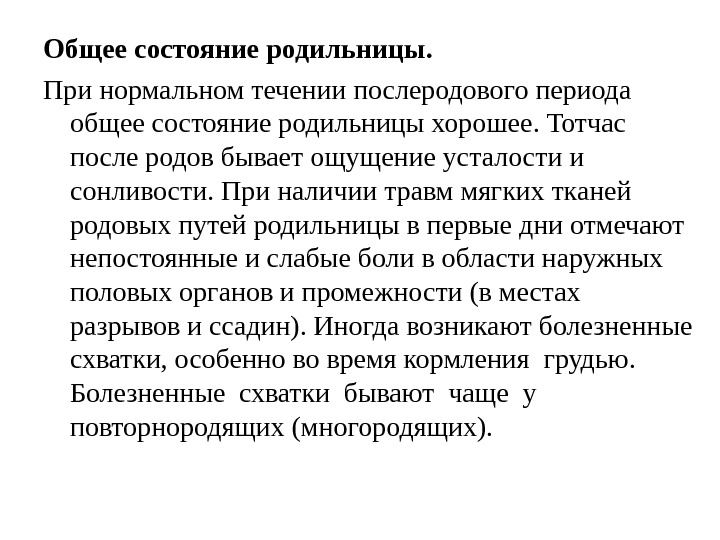 Общее состояние родильницы.

При нормальном течении послеродового периода общее состояние родильницы хорошее. Тотчас после родов бывает ощущение усталости и сонливости. При наличии травм мягких тканей родовых путей родильницы в первые дни отмечают непостоянные и слабые боли в области наружных половых органов и промежности (в местах разрывов и ссадин). Иногда возникают болезненные схватки, особенно во время кормления грудью. Болезненные схватки бывают чаще у повторнородящих (многородящих).